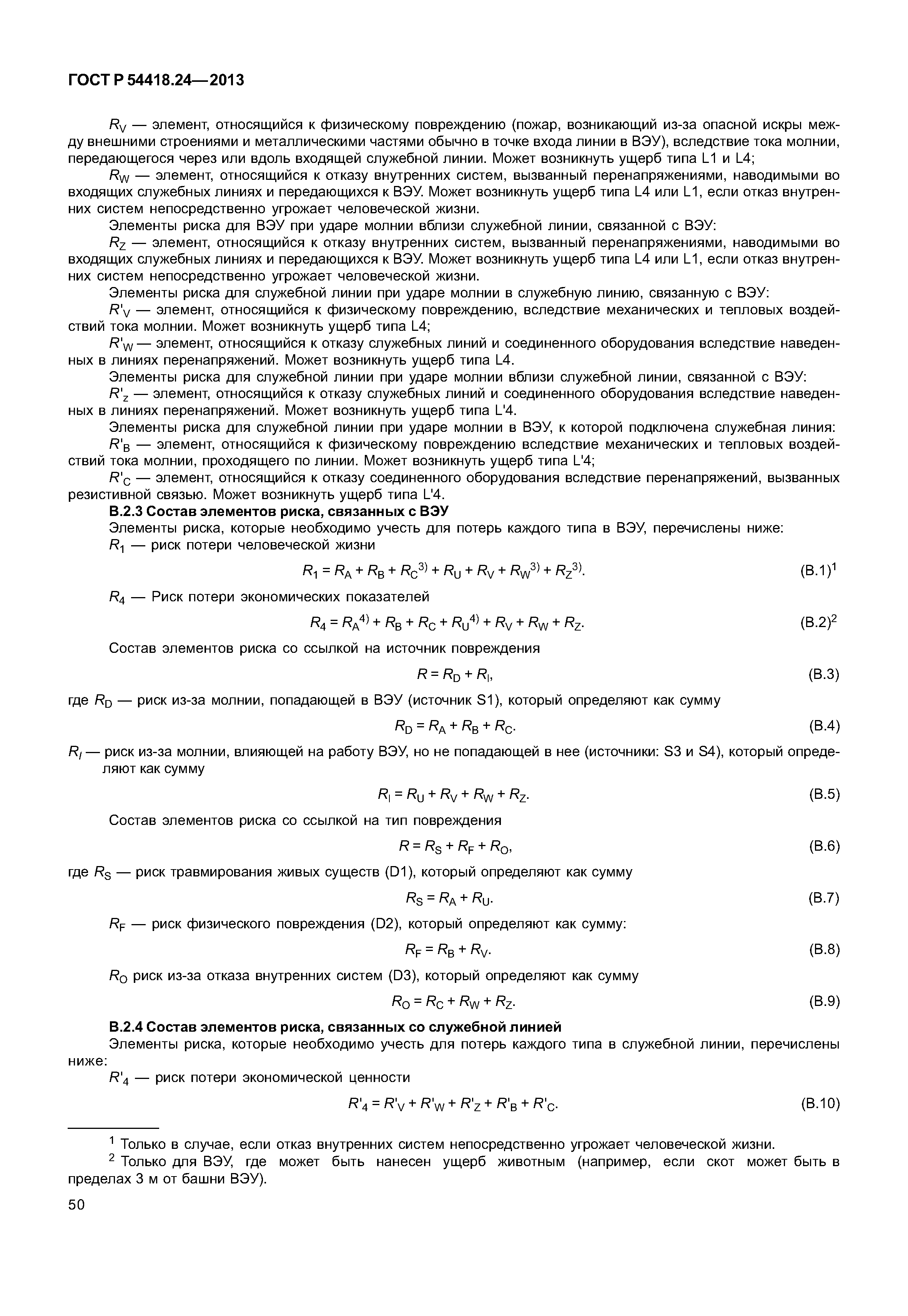 ГОСТ Р 54418.24—2013

$R_V$ — элемент, относящийся к физическому повреждению (пожар, возникающий из-за опасной искры между внешними строениями и металлическими частями обычно в точке входа линии в ВЭУ), вследствие тока молнии, передающегося через или вдоль входящей служебной линии. Может возникнуть ущерб типа L1 и L4;

$R_W$ — элемент, относящийся к отказу внутренних систем, вызванный перенапряжениями, наводимыми во входящих служебных линиях и передающихся к ВЭУ. Может возникнуть ущерб типа L4 или L1, если отказ внутренних систем непосредственно угрожает человеческой жизни.

Элементы риска для ВЭУ при ударе молнии вблизи служебной линии, связанной с ВЭУ:

$R_Z$ — элемент, относящийся к отказу внутренних систем, вызванный перенапряжениями, наводимыми во входящих служебных линиях и передающихся к ВЭУ. Может возникнуть ущерб типа L4 или L1, если отказ внутренних систем непосредственно угрожает человеческой жизни.

Элементы риска для служебной линии при ударе молнии в служебную линию, связанную с ВЭУ:

$R'_V$ — элемент, относящийся к физическому повреждению, вследствие механических и тепловых воздействий тока молнии. Может возникнуть ущерб типа L4;

$R'_W$ — элемент, относящийся к отказу служебных линий и соединенного оборудования вследствие наведенных в линиях перенапряжений. Может возникнуть ущерб типа L4.

Элементы риска для служебной линии при ударе молнии вблизи служебной линии, связанной с ВЭУ:

$R'_z$ — элемент, относящийся к отказу служебных линий и соединенного оборудования вследствие наведенных в линиях перенапряжений. Может возникнуть ущерб типа L'4.

Элементы риска для служебной линии при ударе молнии в ВЭУ, к которой подключена служебная линия:

$R'_B$ — элемент, относящийся к физическому повреждению вследствие механических и тепловых воздействий тока молнии, проходящего по линии. Может возникнуть ущерб типа L'4;

$R'_C$ — элемент, относящийся к отказу соединенного оборудования вследствие перенапряжений, вызванных резистивной связью. Может возникнуть ущерб типа L'4.

В.2.3 Состав элементов риска, связанных с ВЭУ

Элементы риска, которые необходимо учесть для потерь каждого типа в ВЭУ, перечислены ниже:

$R_1$ — риск потери человеческой жизни

$R_1 = R_A + R_B + R_C{}^{3)} + R_U + R_V + R_W{}^{3)} + R_Z{}^{3)}$. (В.1)$^1$

$R_4$ — Риск потери экономических показателей

$R_4 = R_A{}^{4)} + R_B + R_C + R_U{}^{4)} + R_V + R_W + R_Z$. (В.2)$^2$

Состав элементов риска со ссылкой на источник повреждения

$R = R_D + R_I$, (В.3)

где $R_D$ — риск из-за молнии, попадающей в ВЭУ (источник S1), который определяют как сумму

$R_D = R_A + R_B + R_C$. (В.4)

$R_I$ — риск из-за молнии, влияющей на работу ВЭУ, но не попадающей в нее (источники: S3 и S4), который определяют как сумму

$R_I = R_U + R_V + R_W + R_Z$. (В.5)

Состав элементов риска со ссылкой на тип повреждения

$R = R_S + R_F + R_O$, (В.6)

где $R_S$ — риск травмирования живых существ (D1), который определяют как сумму

$R_S = R_A + R_U$. (В.7)

$R_F$ — риск физического повреждения (D2), который определяют как сумму:

$R_F = R_B + R_V$. (В.8)

$R_O$ риск из-за отказа внутренних систем (D3), который определяют как сумму

$R_O = R_C + R_W + R_Z$. (В.9)

В.2.4 Состав элементов риска, связанных со служебной линией

Элементы риска, которые необходимо учесть для потерь каждого типа в служебной линии, перечислены ниже:

$R'_4$ — риск потери экономической ценности

$R'_4 = R'_V + R'_W + R'_Z + R'_B + R'_C$. (В.10)

$^1$ Только в случае, если отказ внутренних систем непосредственно угрожает человеческой жизни.

$^2$ Только для ВЭУ, где может быть нанесен ущерб животным (например, если скот может быть в пределах 3 м от башни ВЭУ).

50